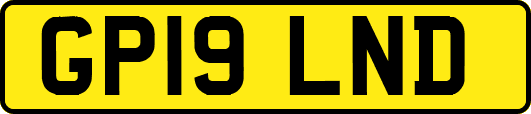 GP19 LND